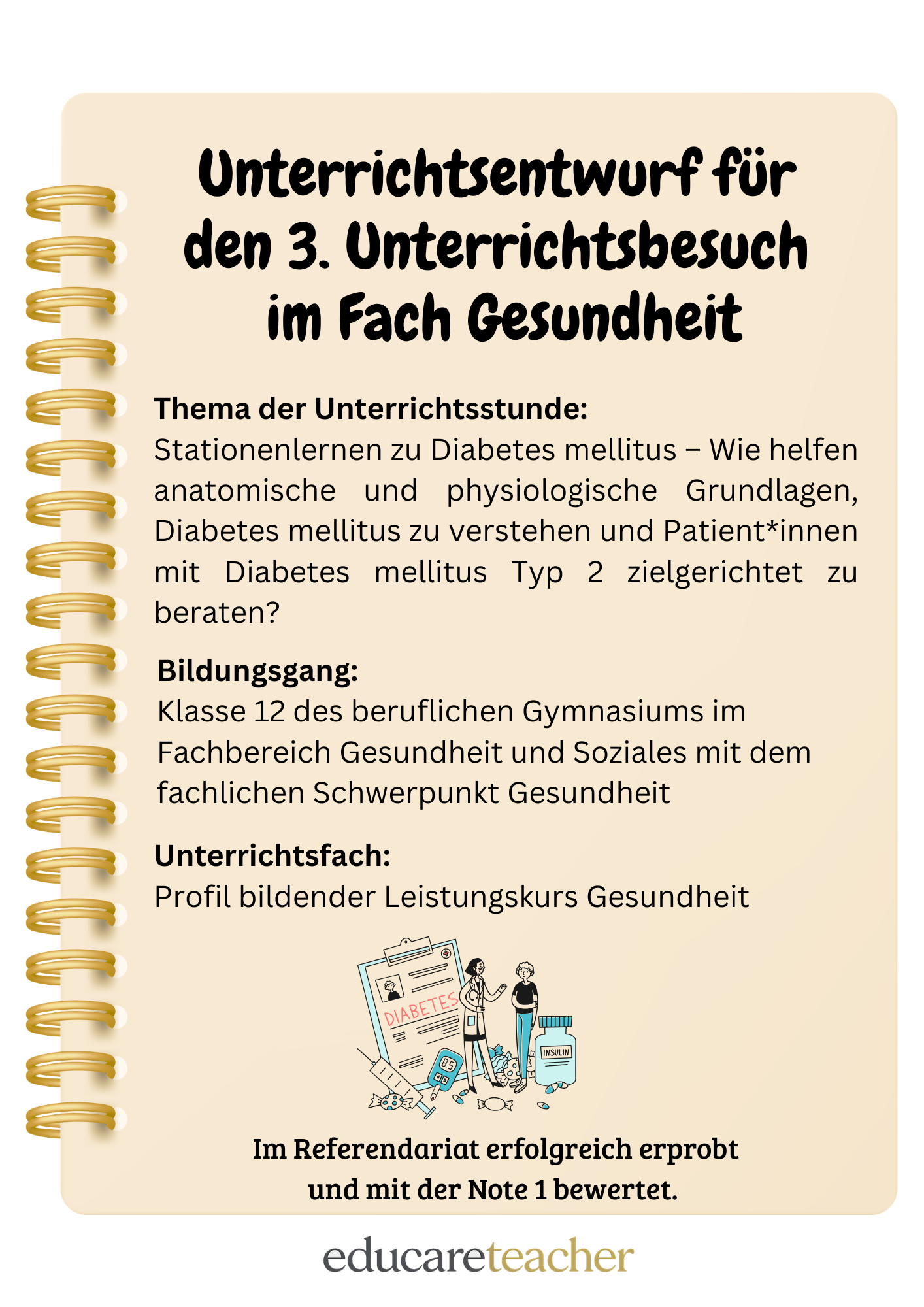 Unterrichtsentwurf für den 3. Unterrichtsbesuch im Fach Gesundheit

Thema der Unterrichtsstunde:
Stationenlernen zu Diabetes mellitus – Wie helfen anatomische und physiologische Grundlagen, Diabetes mellitus zu verstehen und Patient*innen mit Diabetes mellitus Typ 2 zielgerichtet zu beraten?

Bildungsgang:
Klasse 12 des beruflichen Gymnasiums im Fachbereich Gesundheit und Soziales mit dem fachlichen Schwerpunkt Gesundheit

Unterrichtsfach:
Profil bildender Leistungskurs Gesundheit

DIABETES

INSULIN

Im Referendariat erfolgreich erprobt und mit der Note 1 bewertet.

educareteacher